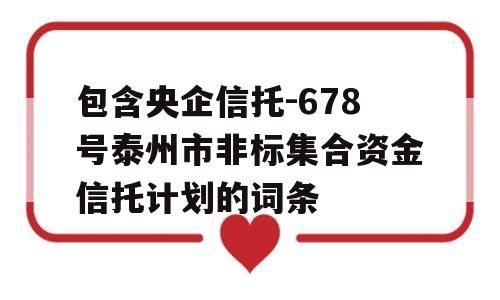 包含央企信托-678号泰州市非标集合资金信托计划的词条